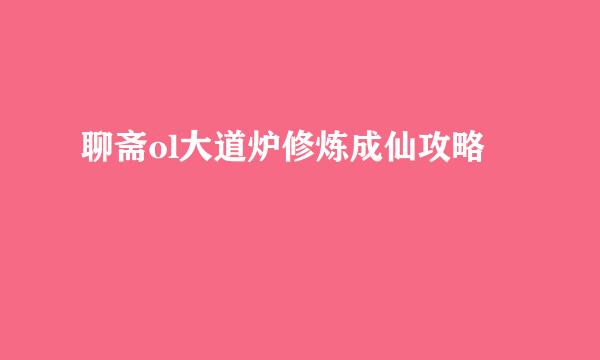 聊斋ol大道炉修炼成仙攻略